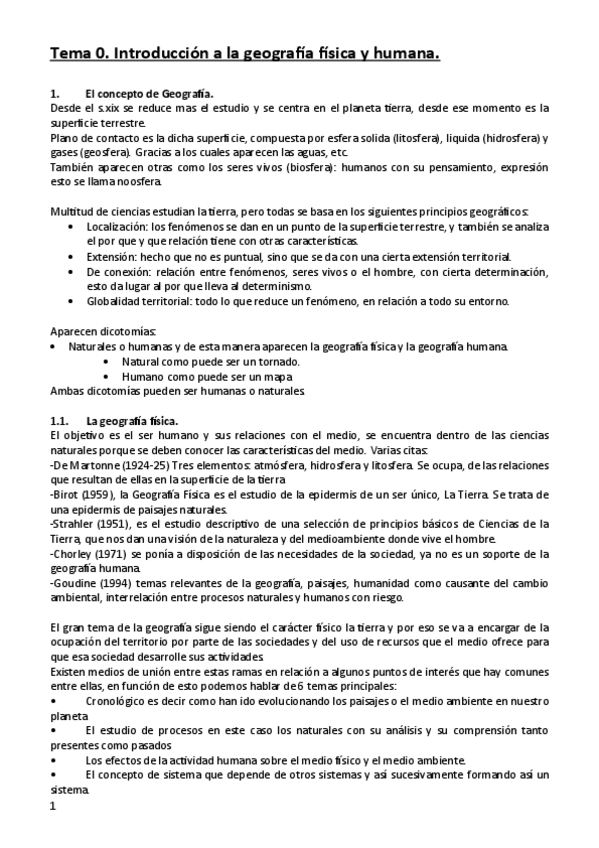 Tema 0. Introducción a la geografía física y humana.

1. El concepto de Geografía.
Desde el s.xix se reduce mas el estudio y se centra en el planeta tierra, desde ese momento es la superficie terrestre.
Plano de contacto es la dicha superficie, compuesta por esfera solida (litosfera), liquida (hidrosfera) y gases (geosfera). Gracias a los cuales aparecen las aguas, etc.
También aparecen otras como los seres vivos (biosfera): humanos con su pensamiento, expresión esto se llama noosfera.

Multitud de ciencias estudian la tierra, pero todas se basa en los siguientes principios geográficos:
• Localización: los fenómenos se dan en un punto de la superficie terrestre, y también se analiza el por que y que relación tiene con otras características.
• Extensión: hecho que no es puntual, sino que se da con una cierta extensión territorial.
• De conexión: relación entre fenómenos, seres vivos o el hombre, con cierta determinación, esto da lugar al por que lleva al determinismo.
• Globalidad territorial: todo lo que reduce un fenómeno, en relación a todo su entorno.

Aparecen dicotomías:
• Naturales o humanas y de esta manera aparecen la geografía física y la geografía humana.
• Natural como puede ser un tornado.
• Humano como puede ser un mapa
Ambas dicotomías pueden ser humanas o naturales.

1.1. La geografía física.
El objetivo es el ser humano y sus relaciones con el medio, se encuentra dentro de las ciencias naturales porque se deben conocer las características del medio. Varias citas:
-De Martonne (1924-25) Tres elementos: atmósfera, hidrosfera y litosfera. Se ocupa, de las relaciones que resultan de ellas en la superficie de la tierra
-Birot (1959), la Geografía Física es el estudio de la epidermis de un ser único, La Tierra. Se trata de una epidermis de paisajes naturales.
-Strahler (1951), es el estudio descriptivo de una selección de principios básicos de Ciencias de la Tierra, que nos dan una visión de la naturaleza y del medioambiente donde vive el hombre.
-Chorley (1971) se ponía a disposición de las necesidades de la sociedad, ya no es un soporte de la geografía humana.
-Goudine (1994) temas relevantes de la geografía, paisajes, humanidad como causante del cambio ambiental, interrelación entre procesos naturales y humanos con riesgo.

El gran tema de la geografía sigue siendo el carácter físico la tierra y por eso se va a encargar de la ocupación del territorio por parte de las sociedades y del uso de recursos que el medio ofrece para que esa sociedad desarrolle sus actividades.
Existen medios de unión entre estas ramas en relación a algunos puntos de interés que hay comunes entre ellas, en función de esto podemos hablar de 6 temas principales:
• Cronológico es decir como han ido evolucionando los paisajes o el medio ambiente en nuestro planeta
• El estudio de procesos en este caso los naturales con su análisis y su comprensión tanto presentes como pasados
• Los efectos de la actividad humana sobre el medio físico y el medio ambiente.
• El concepto de sistema que depende de otros sistemas y así sucesivamente formando así un sistema.
1